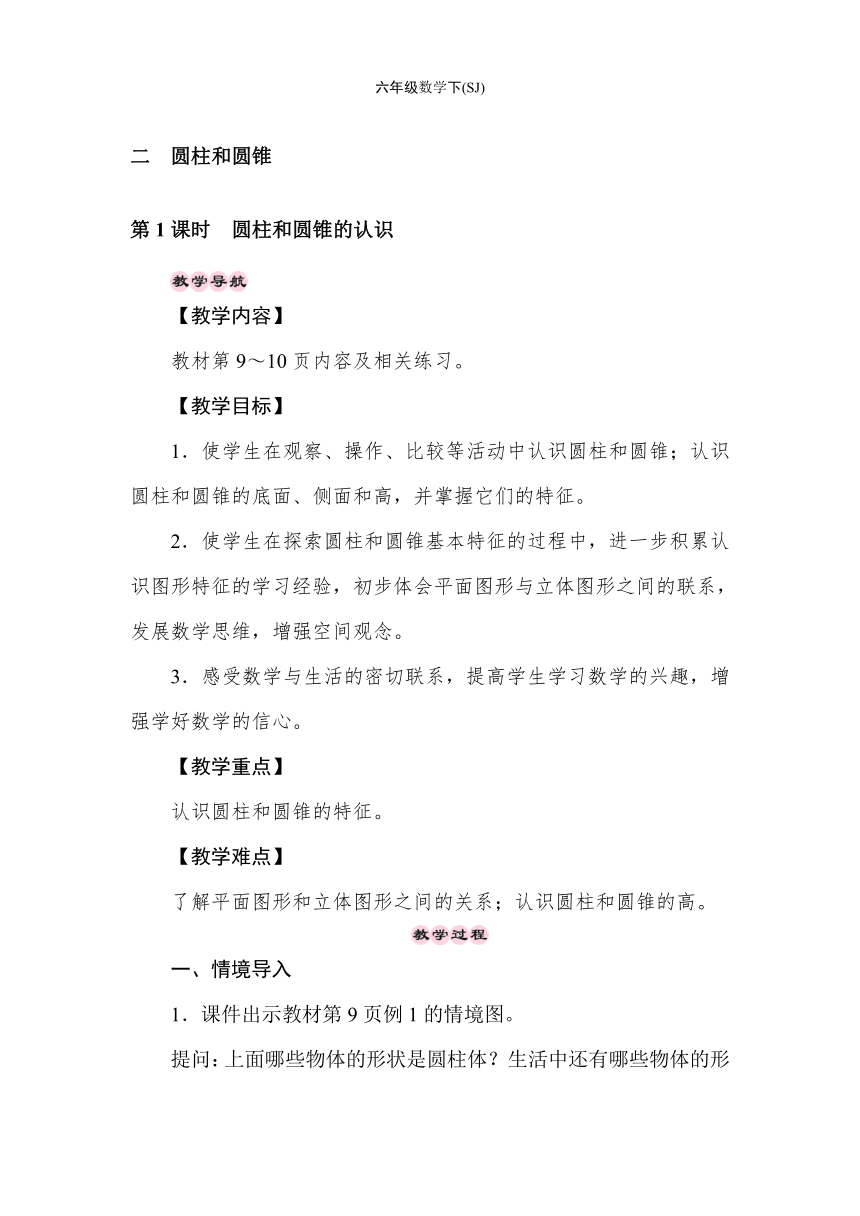 六年级数学下(SJ)

二　圆柱和圆锥

第 1 课时　圆柱和圆锥的认识

教学导航

【教学内容】

教材第 9～10 页内容及相关练习。

【教学目标】

1．使学生在观察、操作、比较等活动中认识圆柱和圆锥；认识圆柱和圆锥的底面、侧面和高，并掌握它们的特征。

2．使学生在探索圆柱和圆锥基本特征的过程中，进一步积累认识图形特征的学习经验，初步体会平面图形与立体图形之间的联系，发展数学思维，增强空间观念。

3．感受数学与生活的密切联系，提高学生学习数学的兴趣，增强学好数学的信心。

【教学重点】

认识圆柱和圆锥的特征。

【教学难点】

了解平面图形和立体图形之间的关系；认识圆柱和圆锥的高。

教学过程

一、情境导入

1．课件出示教材第 9 页例 1 的情境图。

提问：上面哪些物体的形状是圆柱体？生活中还有哪些物体的形